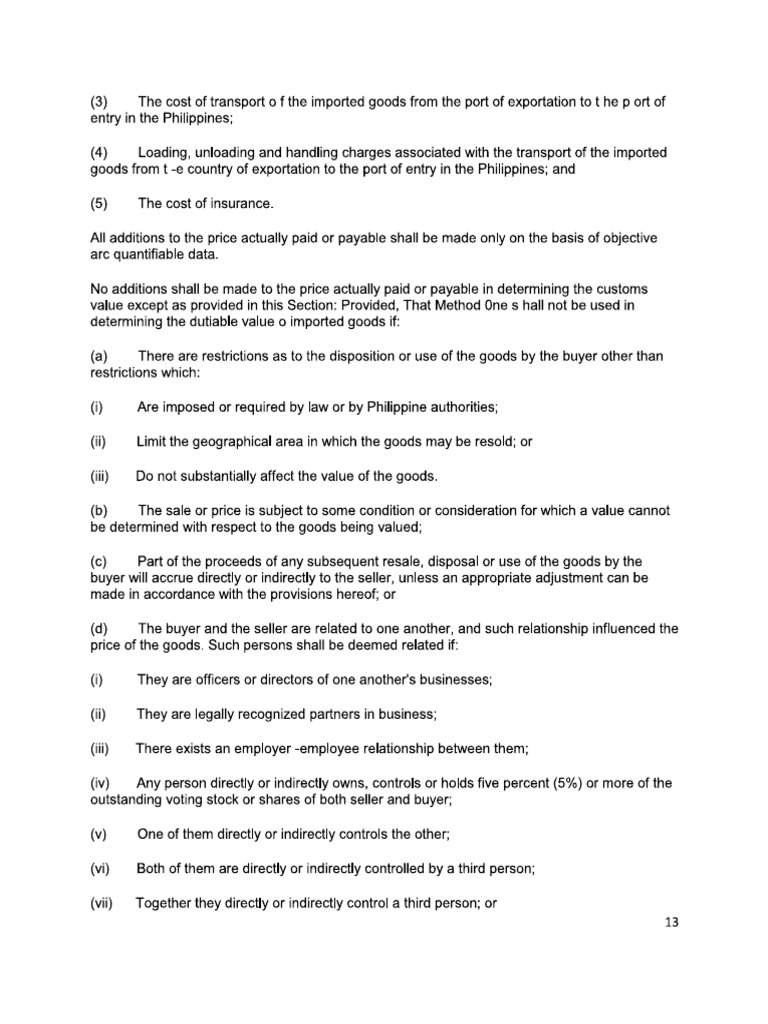 (3) The cost of transport o f the imported goods from the port of exportation to t he p ort of entry in the Philippines;

(4) Loading, unloading and handling charges associated with the transport of the imported goods from t -e country of exportation to the port of entry in the Philippines; and

(5) The cost of insurance.

All additions to the price actually paid or payable shall be made only on the basis of objective arc quantifiable data.

No additions shall be made to the price actually paid or payable in determining the customs value except as provided in this Section: Provided, That Method 0ne s hall not be used in determining the dutiable value o imported goods if:

(a) There are restrictions as to the disposition or use of the goods by the buyer other than restrictions which:

(i) Are imposed or required by law or by Philippine authorities;

(ii) Limit the geographical area in which the goods may be resold; or

(iii) Do not substantially affect the value of the goods.

(b) The sale or price is subject to some condition or consideration for which a value cannot be determined with respect to the goods being valued;

(c) Part of the proceeds of any subsequent resale, disposal or use of the goods by the buyer will accrue directly or indirectly to the seller, unless an appropriate adjustment can be made in accordance with the provisions hereof; or

(d) The buyer and the seller are related to one another, and such relationship influenced the price of the goods. Such persons shall be deemed related if:

(i) They are officers or directors of one another's businesses;

(ii) They are legally recognized partners in business;

(iii) There exists an employer -employee relationship between them;

(iv) Any person directly or indirectly owns, controls or holds five percent (5%) or more of the outstanding voting stock or shares of both seller and buyer;

(v) One of them directly or indirectly controls the other;

(vi) Both of them are directly or indirectly controlled by a third person;

(vii) Together they directly or indirectly control a third person; or

13